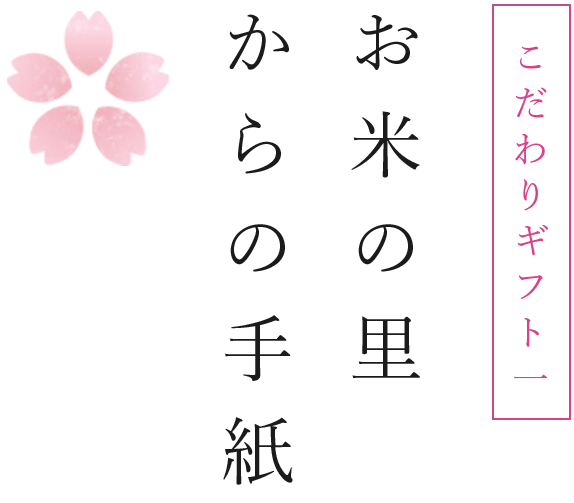 こだわりギフト一

お米の里
からの手紙